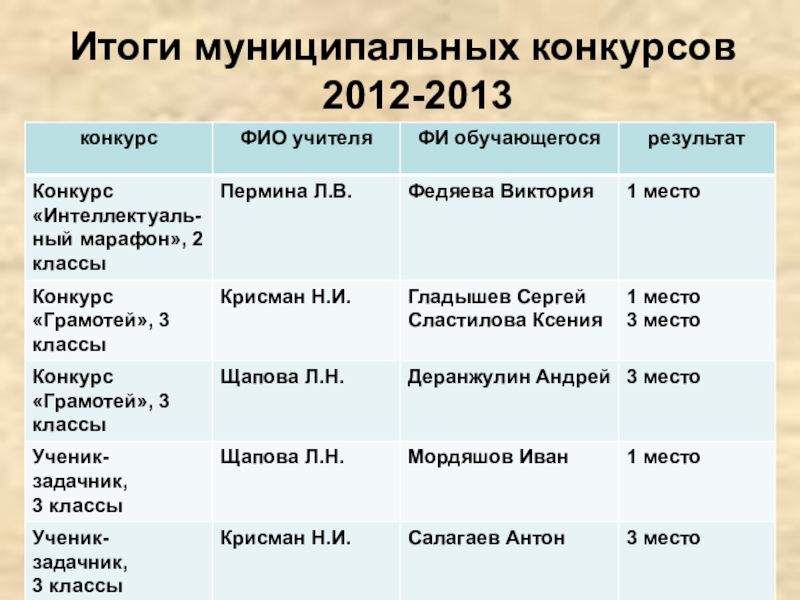 Итоги муниципальных конкурсов 2012-2013

| конкурс | ФИО учителя | ФИ обучающегося | результат |
|---|---|---|---|
| Конкурс «Интеллектуальный марафон», 2 классы | Пермина Л.В. | Федяева Виктория | 1 место |
| Конкурс «Грамотей», 3 классы | Крисман Н.И. | Гладышев Сергей Сластилова Ксения | 1 место 3 место |
| Конкурс «Грамотей», 3 классы | Щапова Л.Н. | Деранжулин Андрей | 3 место |
| Ученик-задачник, 3 классы | Щапова Л.Н. | Мордяшов Иван | 1 место |
| Ученик-задачник, 3 классы | Крисман Н.И. | Салагаев Антон | 3 место |